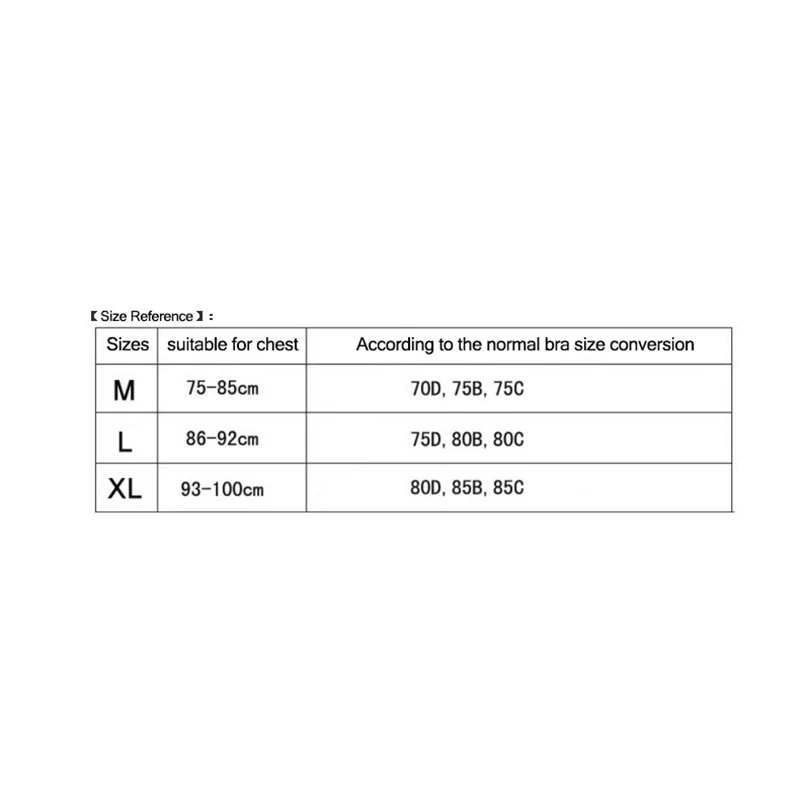 【Size Reference】:

| Sizes | suitable for chest | According to the normal bra size conversion |
|---|---|---|
| M | 75-85cm | 70D, 75B, 75C |
| L | 86-92cm | 75D, 80B, 80C |
| XL | 93-100cm | 80D, 85B, 85C |